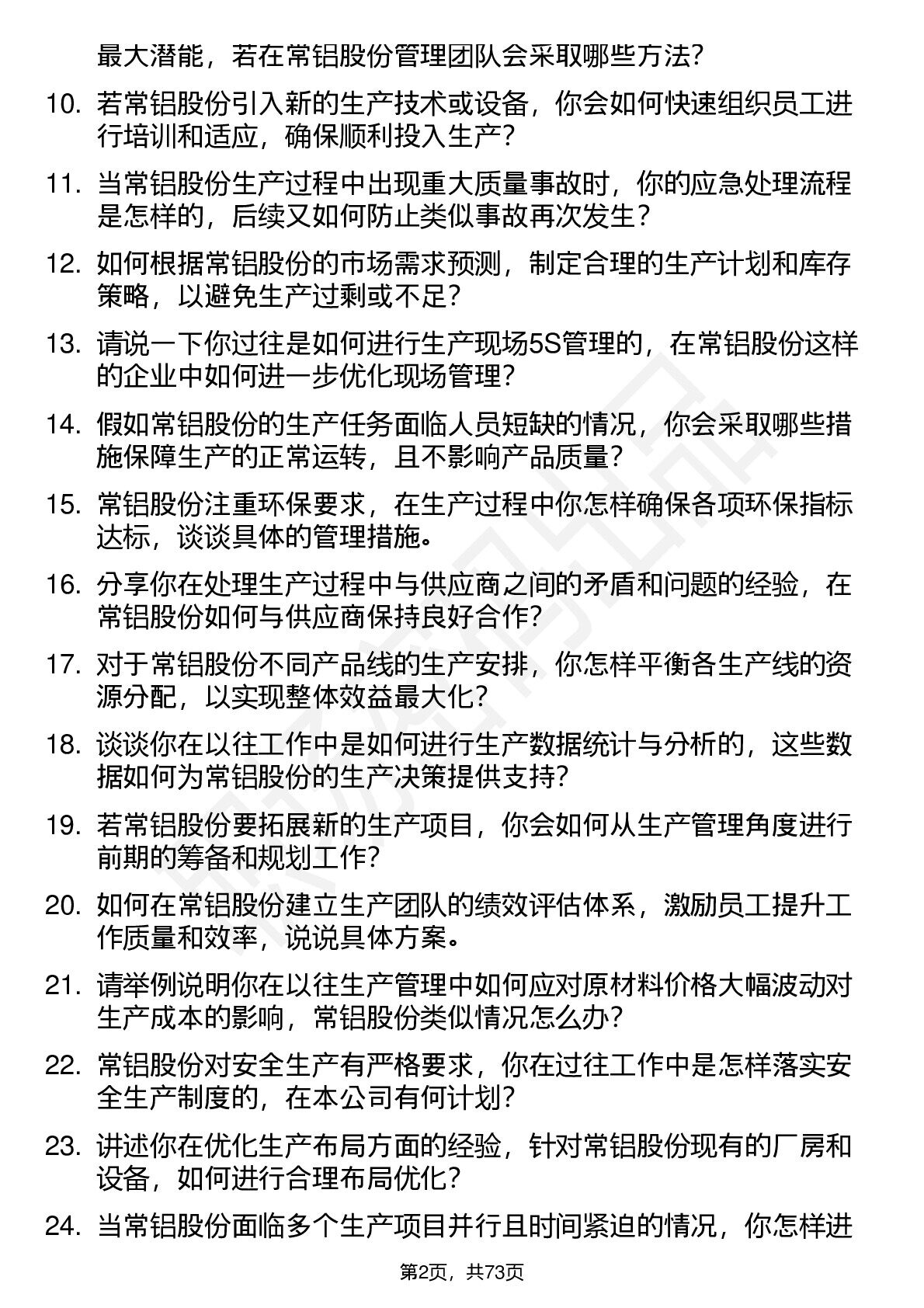 最大潜能，若在常铝股份管理团队会采取哪些方法？

10. 若常铝股份引入新的生产技术或设备，你会如何快速组织员工进行培训和适应，确保顺利投入生产？

11. 当常铝股份生产过程中出现重大质量事故时，你的应急处理流程是怎样的，后续又如何防止类似事故再次发生？

12. 如何根据常铝股份的市场需求预测，制定合理的生产计划和库存策略，以避免生产过剩或不足？

13. 请说一下你过往是如何进行生产现场5S管理的，在常铝股份这样的企业中如何进一步优化现场管理？

14. 假如常铝股份的生产任务面临人员短缺的情况，你会采取哪些措施保障生产的正常运转，且不影响产品质量？

15. 常铝股份注重环保要求，在生产过程中你怎样确保各项环保指标达标，谈谈具体的管理措施。

16. 分享你在处理生产过程中与供应商之间的矛盾和问题的经验，在常铝股份如何与供应商保持良好合作？

17. 对于常铝股份不同产品线的生产安排，你怎样平衡各生产线的资源分配，以实现整体效益最大化？

18. 谈谈你在以往工作中是如何进行生产数据统计与分析的，这些数据如何为常铝股份的生产决策提供支持？

19. 若常铝股份要拓展新的生产项目，你会如何从生产管理角度进行前期的筹备和规划工作？

20. 如何在常铝股份建立生产团队的绩效评估体系，激励员工提升工作质量和效率，说说具体方案。

21. 请举例说明你在以往生产管理中如何应对原材料价格大幅波动对生产成本的影响，常铝股份类似情况怎么办？

22. 常铝股份对安全生产有严格要求，你在过往工作中是怎样落实安全生产制度的，在本公司有何计划？

23. 讲述你在优化生产布局方面的经验，针对常铝股份现有的厂房和设备，如何进行合理布局优化？

24. 当常铝股份面临多个生产项目并行且时间紧迫的情况，你怎样进

第2页，共73页